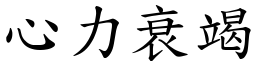 心力衰竭